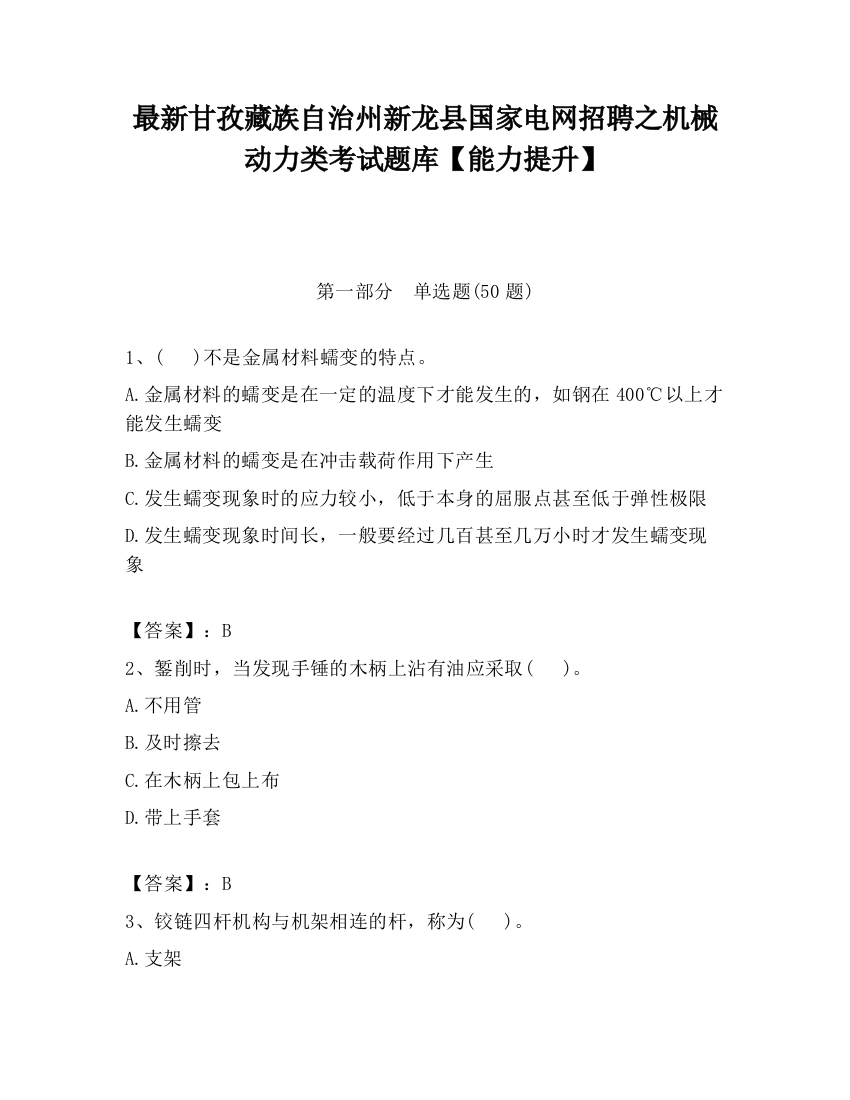 最新甘孜藏族自治州新龙县国家电网招聘之机械动力类考试题库【能力提升】

第一部分　单选题(50 题)

1、(　)不是金属材料蠕变的特点。

A.金属材料的蠕变是在一定的温度下才能发生的，如钢在 400℃以上才能发生蠕变

B.金属材料的蠕变是在冲击载荷作用下产生

C.发生蠕变现象时的应力较小，低于本身的屈服点甚至低于弹性极限

D.发生蠕变现象时间长，一般要经过几百甚至几万小时才发生蠕变现象

【答案】：B

2、錾削时，当发现手锤的木柄上沾有油应采取(　)。

A.不用管

B.及时擦去

C.在木柄上包上布

D.带上手套

【答案】：B

3、铰链四杆机构与机架相连的杆，称为(　)。

A.支架